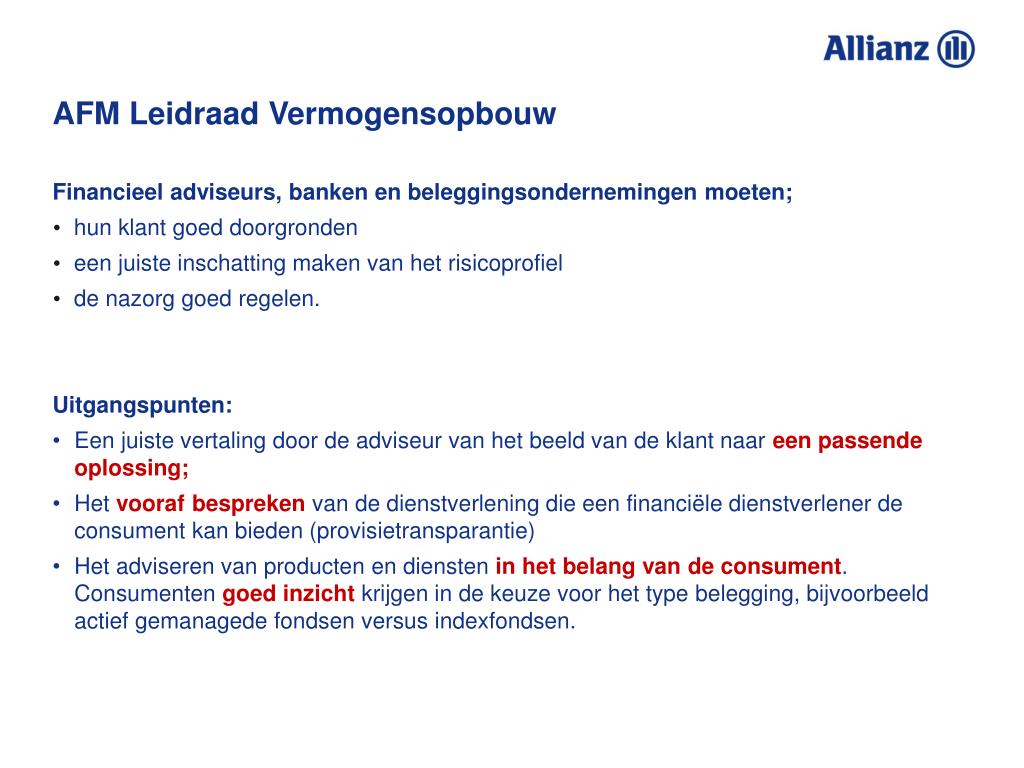 Allianz

AFM Leidraad Vermogensopbouw

Financieel adviseurs, banken en beleggingsondernemingen moeten;
• hun klant goed doorgronden
• een juiste inschatting maken van het risicoprofiel
• de nazorg goed regelen.

Uitgangspunten:
• Een juiste vertaling door de adviseur van het beeld van de klant naar een passende oplossing;
• Het vooraf bespreken van de dienstverlening die een financiële dienstverlener de consument kan bieden (provisietransparantie)
• Het adviseren van producten en diensten in het belang van de consument. Consumenten goed inzicht krijgen in de keuze voor het type belegging, bijvoorbeeld actief gemanagede fondsen versus indexfondsen.